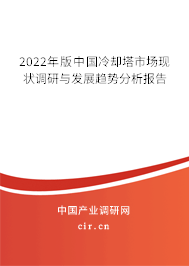 2022年版中国冷却塔市场现状调研与发展趋势分析报告

中国产业调研网

cir.cn